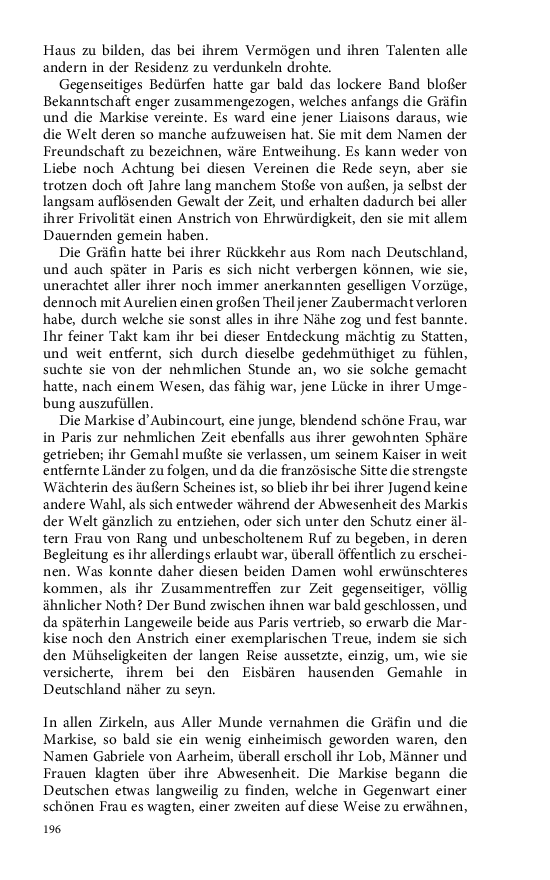 Haus zu bilden, das bei ihrem Vermögen und ihren Talenten alle andern in der Residenz zu verdunkeln drohte.

Gegenseitiges Bedürfen hatte gar bald das lockere Band bloßer Bekanntschaft enger zusammengezogen, welches anfangs die Gräfin und die Markise vereinte. Es ward eine jener Liaisons daraus, wie die Welt deren so manche aufzuweisen hat. Sie mit dem Namen der Freundschaft zu bezeichnen, wäre Entweihung. Es kann weder von Liebe noch Achtung bei diesen Vereinen die Rede seyn, aber sie trotzen doch oft Jahre lang manchem Stoße von außen, ja selbst der langsam auflösenden Gewalt der Zeit, und erhalten dadurch bei aller ihrer Frivolität einen Anstrich von Ehrwürdigkeit, den sie mit allem Dauernden gemein haben.

Die Gräfin hatte bei ihrer Rückkehr aus Rom nach Deutschland, und auch später in Paris es sich nicht verbergen können, wie sie, unerachtet aller ihrer noch immer anerkannten geselligen Vorzüge, dennoch mit Aurelien einen großen Theil jener Zaubermacht verloren habe, durch welche sie sonst alles in ihre Nähe zog und fest bannte. Ihr feiner Takt kam ihr bei dieser Entdeckung mächtig zu Statten, und weit entfernt, sich durch dieselbe gedehmüthiget zu fühlen, suchte sie von der nehmlichen Stunde an, wo sie solche gemacht hatte, nach einem Wesen, das fähig war, jene Lücke in ihrer Umgebung auszufüllen.

Die Markise d'Aubincourt, eine junge, blendend schöne Frau, war in Paris zur nehmlichen Zeit ebenfalls aus ihrer gewohnten Sphäre getrieben; ihr Gemahl mußte sie verlassen, um seinem Kaiser in weit entfernte Länder zu folgen, und da die französische Sitte die strengste Wächterin des äußern Scheines ist, so blieb ihr bei ihrer Jugend keine andere Wahl, als sich entweder während der Abwesenheit des Markis der Welt gänzlich zu entziehen, oder sich unter den Schutz einer ältern Frau von Rang und unbescholtenem Ruf zu begeben, in deren Begleitung es ihr allerdings erlaubt war, überall öffentlich zu erscheinen. Was konnte daher diesen beiden Damen wohl erwünschteres kommen, als ihr Zusammentreffen zur Zeit gegenseitiger, völlig ähnlicher Noth? Der Bund zwischen ihnen war bald geschlossen, und da späterhin Langeweile beide aus Paris vertrieb, so erwarb die Markise noch den Anstrich einer exemplarischen Treue, indem sie sich den Mühseligkeiten der langen Reise aussetzte, einzig, um, wie sie versicherte, ihrem bei den Eisbären hausenden Gemahle in Deutschland näher zu seyn.

In allen Zirkeln, aus Aller Munde vernahmen die Gräfin und die Markise, so bald sie ein wenig einheimisch geworden waren, den Namen Gabriele von Aarheim, überall erscholl ihr Lob, Männer und Frauen klagten über ihre Abwesenheit. Die Markise begann die Deutschen etwas langweilig zu finden, welche in Gegenwart einer schönen Frau es wagten, einer zweiten auf diese Weise zu erwähnen,

196